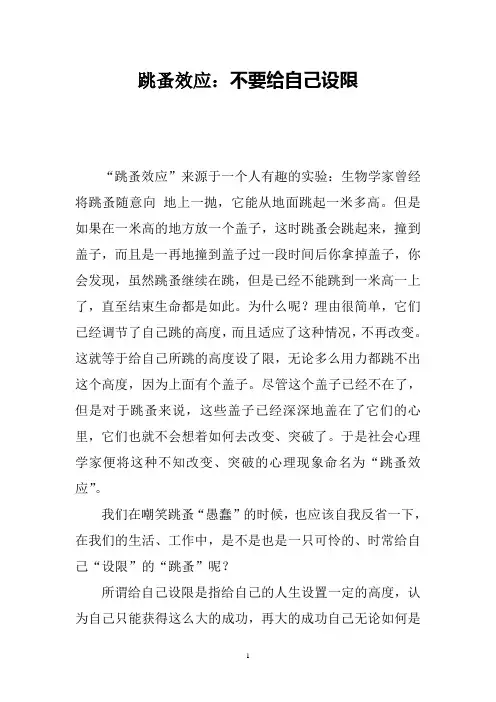 跳蚤效应：不要给自己设限

“跳蚤效应”来源于一个人有趣的实验：生物学家曾经将跳蚤随意向 地上一抛，它能从地面跳起一米多高。但是如果在一米高的地方放一个盖子，这时跳蚤会跳起来，撞到盖子，而且是一再地撞到盖子过一段时间后你拿掉盖子，你会发现，虽然跳蚤继续在跳，但是已经不能跳到一米高一上了，直至结束生命都是如此。为什么呢？理由很简单，它们已经调节了自己跳的高度，而且适应了这种情况，不再改变。这就等于给自己所跳的高度设了限，无论多么用力都跳不出这个高度，因为上面有个盖子。尽管这个盖子已经不在了，但是对于跳蚤来说，这些盖子已经深深地盖在了它们的心里，它们也就不会想着如何去改变、突破了。于是社会心理学家便将这种不知改变、突破的心理现象命名为“跳蚤效应”。

我们在嘲笑跳蚤“愚蠢”的时候，也应该自我反省一下，在我们的生活、工作中，是不是也是一只可怜的、时常给自己“设限”的“跳蚤”呢？

所谓给自己设限是指给自己的人生设置一定的高度，认为自己只能获得这么大的成功，再大的成功自己无论如何是

1